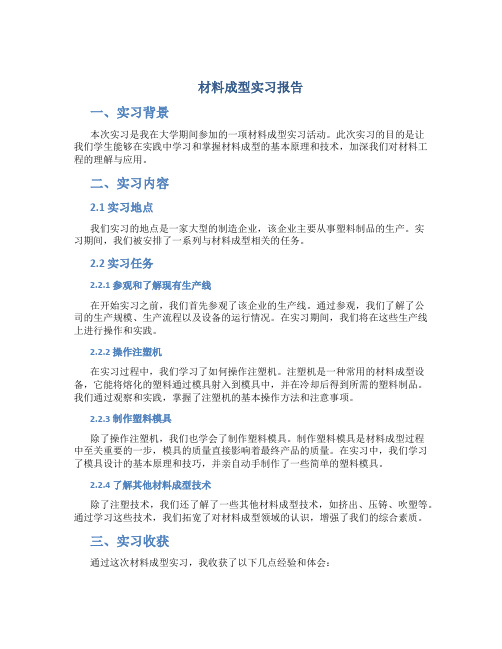 材料成型实习报告

一、实习背景

本次实习是我在大学期间参加的一项材料成型实习活动。此次实习的目的是让我们学生能够在实践中学习和掌握材料成型的基本原理和技术，加深我们对材料工程的理解与应用。

二、实习内容

2.1 实习地点

我们实习的地点是一家大型的制造企业，该企业主要从事塑料制品的生产。实习期间，我们被安排了一系列与材料成型相关的任务。

2.2 实习任务

2.2.1 参观和了解现有生产线

在开始实习之前，我们首先参观了该企业的生产线。通过参观，我们了解了公司的生产规模、生产流程以及设备的运行情况。在实习期间，我们将在这些生产线上进行操作和实践。

2.2.2 操作注塑机

在实习过程中，我们学习了如何操作注塑机。注塑机是一种常用的材料成型设备，它能将熔化的塑料通过模具射入到模具中，并在冷却后得到所需的塑料制品。我们通过观察和实践，掌握了注塑机的基本操作方法和注意事项。

2.2.3 制作塑料模具

除了操作注塑机，我们也学会了制作塑料模具。制作塑料模具是材料成型过程中至关重要的一步，模具的质量直接影响着最终产品的质量。在实习中，我们学习了模具设计的基本原理和技巧，并亲自动手制作了一些简单的塑料模具。

2.2.4 了解其他材料成型技术

除了注塑技术，我们还了解了一些其他材料成型技术，如挤出、压铸、吹塑等。通过学习这些技术，我们拓宽了对材料成型领域的认识，增强了我们的综合素质。

三、实习收获

通过这次材料成型实习，我收获了以下几点经验和体会：